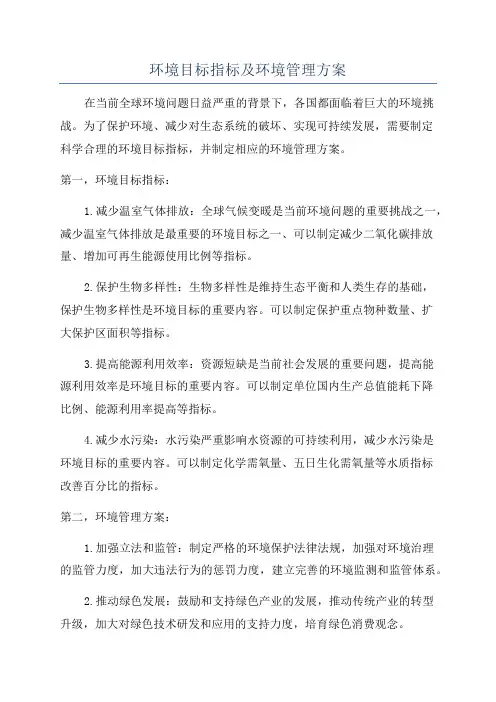 环境目标指标及环境管理方案

在当前全球环境问题日益严重的背景下，各国都面临着巨大的环境挑战。为了保护环境、减少对生态系统的破坏、实现可持续发展，需要制定科学合理的环境目标指标，并制定相应的环境管理方案。

第一，环境目标指标：

1.减少温室气体排放：全球气候变暖是当前环境问题的重要挑战之一，减少温室气体排放是最重要的环境目标之一、可以制定减少二氧化碳排放量、增加可再生能源使用比例等指标。

2.保护生物多样性：生物多样性是维持生态平衡和人类生存的基础，保护生物多样性是环境目标的重要内容。可以制定保护重点物种数量、扩大保护区面积等指标。

3.提高能源利用效率：资源短缺是当前社会发展的重要问题，提高能源利用效率是环境目标的重要内容。可以制定单位国内生产总值能耗下降比例、能源利用率提高等指标。

4.减少水污染：水污染严重影响水资源的可持续利用，减少水污染是环境目标的重要内容。可以制定化学需氧量、五日生化需氧量等水质指标改善百分比的指标。

第二，环境管理方案：

1.加强立法和监管：制定严格的环境保护法律法规，加强对环境治理的监管力度，加大违法行为的惩罚力度，建立完善的环境监测和监管体系。

2.推动绿色发展：鼓励和支持绿色产业的发展，推动传统产业的转型升级，加大对绿色技术研发和应用的支持力度，培育绿色消费观念。